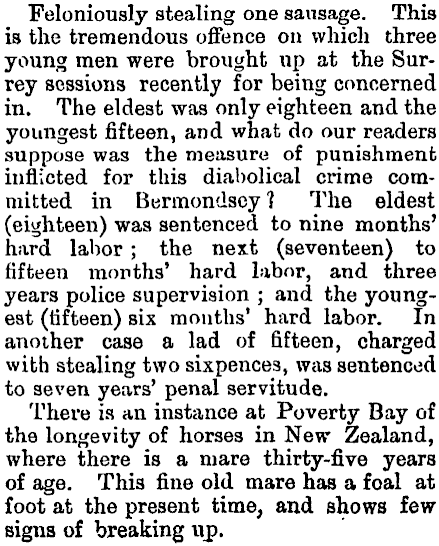 Feloniously stealing one sausage. This is the tremendous offence on which three young men were brought up at the Surrey sessions recently for being concerned in. The eldest was only eighteen and the youngest fifteen, and what do our readers suppose was the measure of punishment inflicted for this diabolical crime committed in Bermondsey? The eldest (eighteen) was sentenced to nine months' hard labor; the next (seventeen) to fifteen months' hard labor, and three years police supervision; and the youngest (fifteen) six months' hard labor. In another case a lad of fifteen, charged with stealing two sixpences, was sentenced to seven years' penal servitude.

There is an instance at Poverty Bay of the longevity of horses in New Zealand, where there is a mare thirty-five years of age. This fine old mare has a foal at foot at the present time, and shows few signs of breaking up.